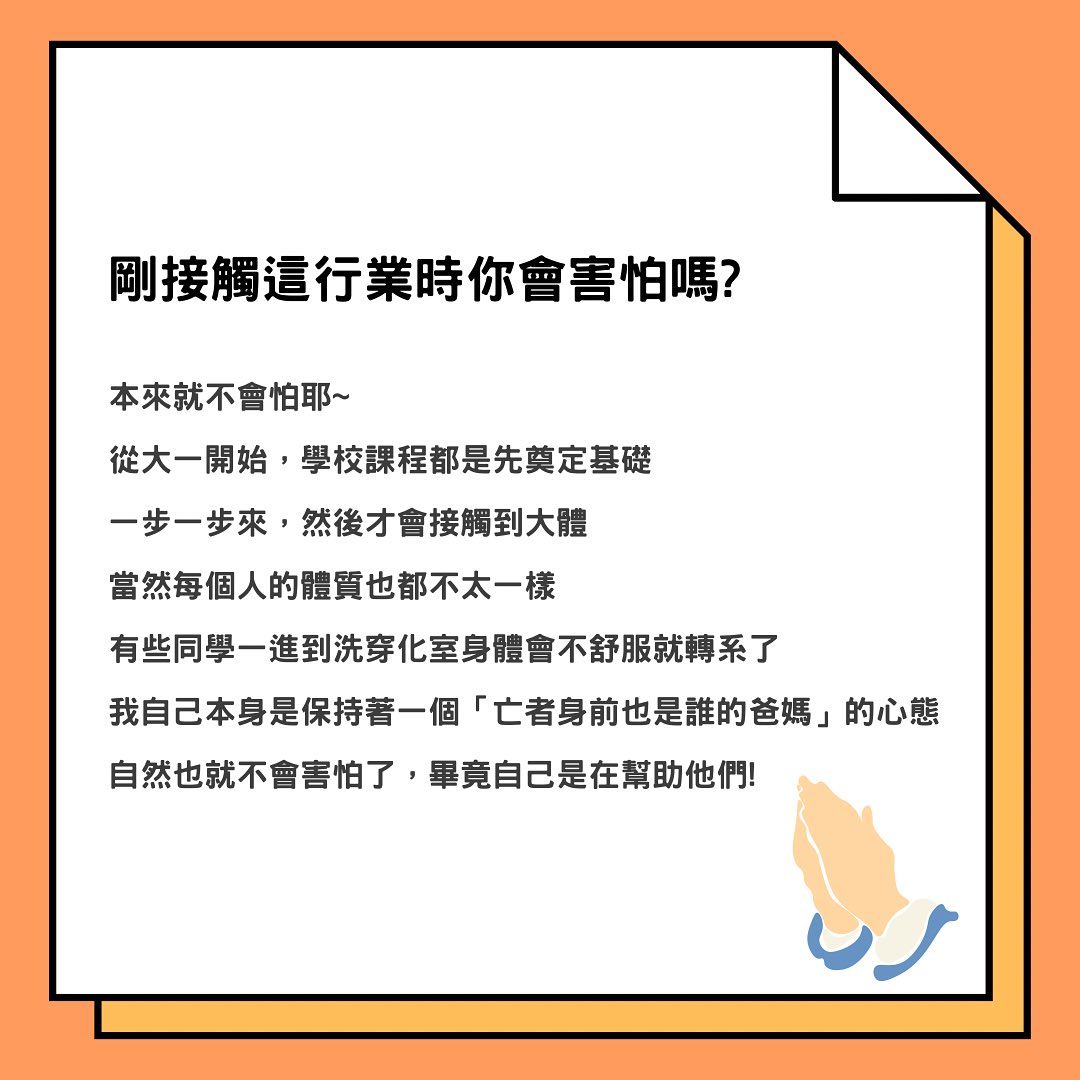 剛接觸這行業時你會害怕嗎?

本來就不會怕耶~
從大一開始，學校課程都是先奠定基礎
一步一步來，然後才會接觸到大體
當然每個人的體質也都不太一樣
有些同學一進到洗穿化室身體會不舒服就轉系了
我自己本身是保持著一個「亡者身前也是誰的爸媽」的心態
自然也就不會害怕了，畢竟自己是在幫助他們!